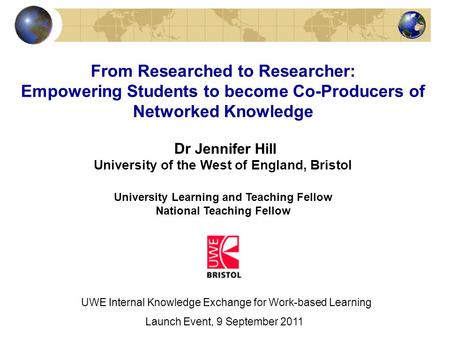 From Researched to Researcher: Empowering Students to become Co-Producers of Networked Knowledge

Dr Jennifer Hill
University of the West of England, Bristol

University Learning and Teaching Fellow
National Teaching Fellow

UWE
BRISTOL

UWE Internal Knowledge Exchange for Work-based Learning

Launch Event, 9 September 2011